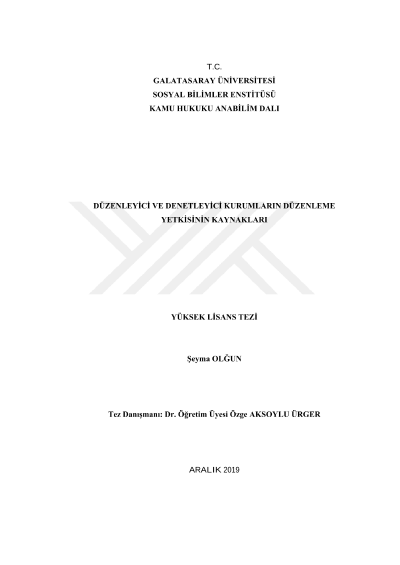 T.C.
GALATASARAY ÜNİVERSİTESİ
SOSYAL BİLİMLER ENSTİTÜSÜ
KAMU HUKUKU ANABİLİM DALI

DÜZENLEYİCİ VE DENETLEYİCİ KURUMLARIN DÜZENLEME YETKİSİNİN KAYNAKLARI

YÜKSEK LİSANS TEZİ

Şeyma OLĞUN

Tez Danışmanı: Dr. Öğretim Üyesi Özge AKSOYLU ÜRGER

ARALIK 2019